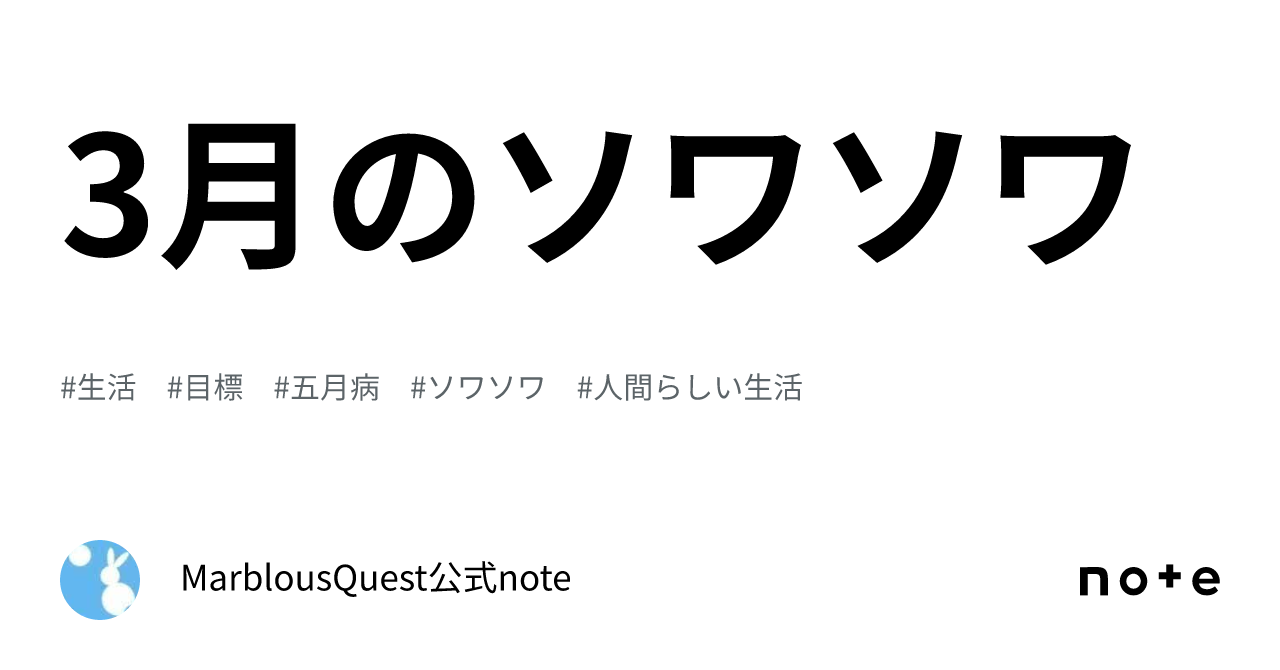 3月のソワソワ

#生活　#目標　#五月病　#ソワソワ　#人間らしい生活

MarblousQuest公式note

note